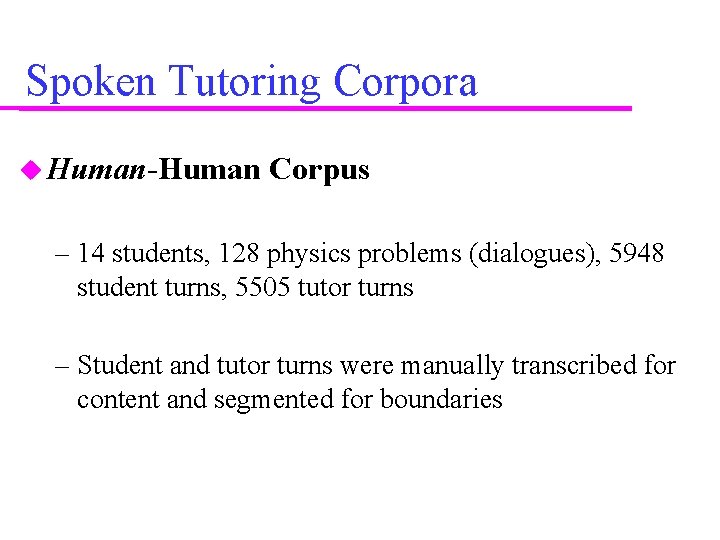 Spoken Tutoring Corpora

• Human-Human Corpus

– 14 students, 128 physics problems (dialogues), 5948 student turns, 5505 tutor turns

– Student and tutor turns were manually transcribed for content and segmented for boundaries